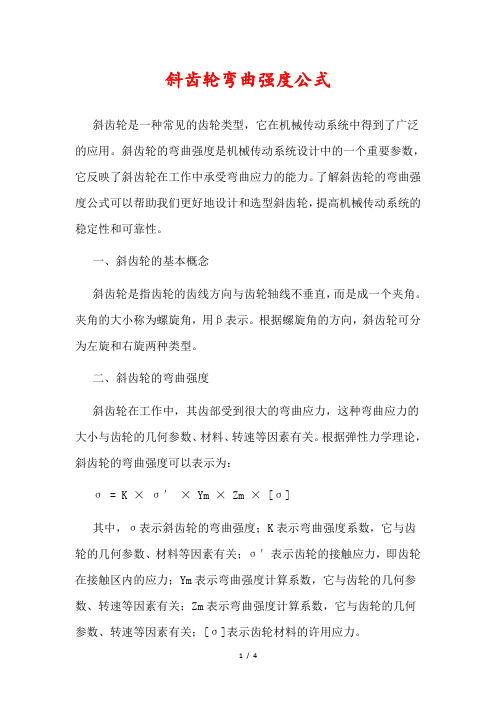 斜齿轮弯曲强度公式

斜齿轮是一种常见的齿轮类型，它在机械传动系统中得到了广泛的应用。斜齿轮的弯曲强度是机械传动系统设计中的一个重要参数，它反映了斜齿轮在工作中承受弯曲应力的能力。了解斜齿轮的弯曲强度公式可以帮助我们更好地设计和选型斜齿轮，提高机械传动系统的稳定性和可靠性。

一、斜齿轮的基本概念

斜齿轮是指齿轮的齿线方向与齿轮轴线不垂直，而是成一个夹角。夹角的大小称为螺旋角，用β表示。根据螺旋角的方向，斜齿轮可分为左旋和右旋两种类型。

二、斜齿轮的弯曲强度

斜齿轮在工作中，其齿部受到很大的弯曲应力，这种弯曲应力的大小与齿轮的几何参数、材料、转速等因素有关。根据弹性力学理论，斜齿轮的弯曲强度可以表示为：

σ = K × σ' × Ym × Zm × [σ]

其中，σ表示斜齿轮的弯曲强度；K表示弯曲强度系数，它与齿轮的几何参数、材料等因素有关；σ'表示齿轮的接触应力，即齿轮在接触区内的应力；Ym表示弯曲强度计算系数，它与齿轮的几何参数、转速等因素有关；Zm表示弯曲强度计算系数，它与齿轮的几何参数、转速等因素有关；[σ]表示齿轮材料的许用应力。

1 / 4